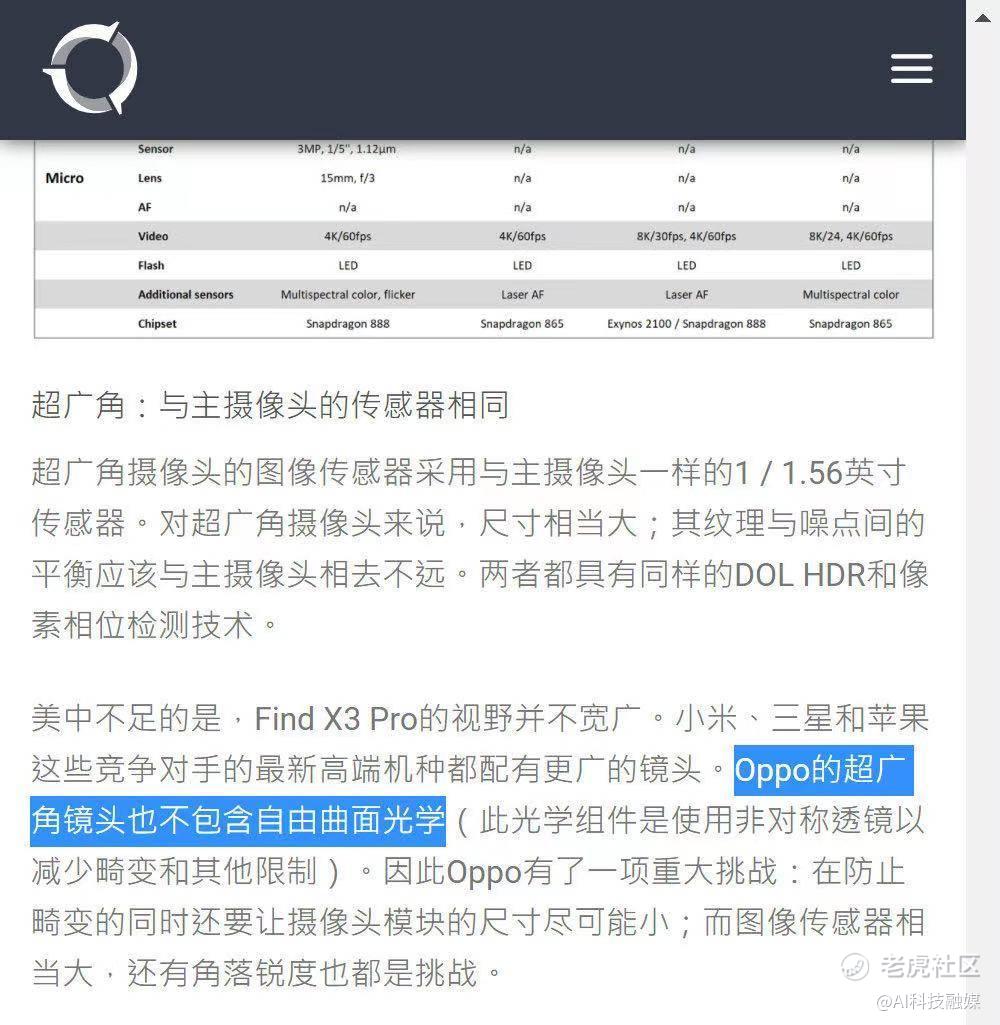 | Micro | Sensor | 3MP, 1/5", 1.12µm | n/a | n/a | n/a |
|---|---|---|---|---|---|
| | Lens | 15mm, f/3 | n/a | n/a | n/a |
| | AF | n/a | n/a | n/a | n/a |
| | Video | 4K/60fps | 4K/60fps | 8K/30fps, 4K/60fps | 8K/24, 4K/60fps |
| | Flash | LED | LED | LED | LED |
| | Additional sensors | Multispectral color, flicker | Laser AF | Laser AF | Multispectral color |
| | Chipset | Snapdragon 888 | Snapdragon 865 | Exynos 2100 / Snapdragon 888 | Snapdragon 865 |

超广角：与主摄像头的传感器相同

超广角摄像头的图像传感器采用与主摄像头一样的1 / 1.56英寸传感器。对超广角摄像头来说，尺寸相当大；其纹理与噪点间的平衡应该与主摄像头相去不远。两者都具有同样的DOL HDR和像素相位检测技术。

美中不足的是，Find X3 Pro的视野并不宽广。小米、三星和苹果这些竞争对手的最新高端机种都配有更广的镜头。Oppo的超广角镜头也不包含自由曲面光学（此光学组件是使用非对称透镜以减少畸变和其他限制）。因此Oppo有了一项重大挑战：在防止畸变的同时还要让摄像头模块的尺寸尽可能小；而图像传感器相当大，还有角落锐度也都是挑战。

老虎社区
@AI科技融媒